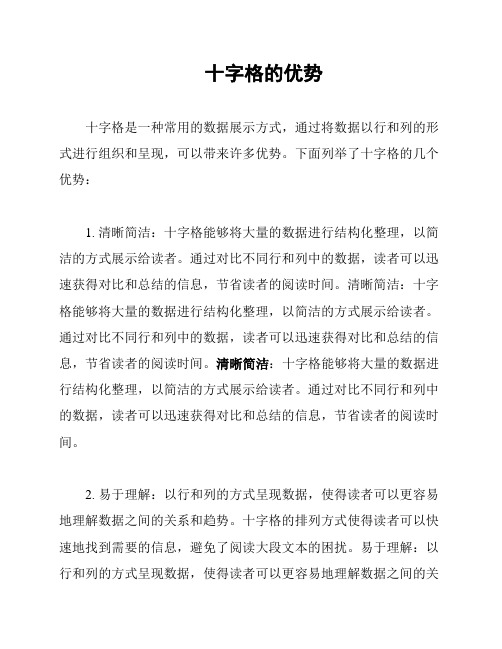 十字格的优势

十字格是一种常用的数据展示方式，通过将数据以行和列的形式进行组织和呈现，可以带来许多优势。下面列举了十字格的几个优势：

1. 清晰简洁：十字格能够将大量的数据进行结构化整理，以简洁的方式展示给读者。通过对比不同行和列中的数据，读者可以迅速获得对比和总结的信息，节省读者的阅读时间。清晰简洁：十字格能够将大量的数据进行结构化整理，以简洁的方式展示给读者。通过对比不同行和列中的数据，读者可以迅速获得对比和总结的信息，节省读者的阅读时间。清晰简洁：十字格能够将大量的数据进行结构化整理，以简洁的方式展示给读者。通过对比不同行和列中的数据，读者可以迅速获得对比和总结的信息，节省读者的阅读时间。

2. 易于理解：以行和列的方式呈现数据，使得读者可以更容易地理解数据之间的关系和趋势。十字格的排列方式使得读者可以快速地找到需要的信息，避免了阅读大段文本的困扰。易于理解：以行和列的方式呈现数据，使得读者可以更容易地理解数据之间的关